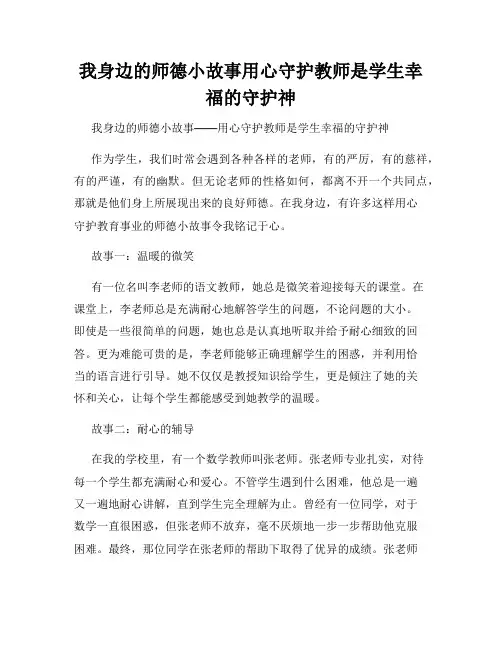 我身边的师德小故事用心守护教师是学生幸福的守护神

我身边的师德小故事——用心守护教师是学生幸福的守护神

作为学生，我们时常会遇到各种各样的老师，有的严厉，有的慈祥，有的严谨，有的幽默。但无论老师的性格如何，都离不开一个共同点，那就是他们身上所展现出来的良好师德。在我身边，有许多这样用心守护教育事业的师德小故事令我铭记于心。

故事一：温暖的微笑

有一位名叫李老师的语文教师，她总是微笑着迎接每天的课堂。在课堂上，李老师总是充满耐心地解答学生的问题，不论问题的大小。即使是一些很简单的问题，她也总是认真地听取并给予耐心细致的回答。更为难能可贵的是，李老师能够正确理解学生的困惑，并利用恰当的语言进行引导。她不仅仅是教授知识给学生，更是倾注了她的关怀和关心，让每个学生都能感受到她教学的温暖。

故事二：耐心的辅导

在我的学校里，有一个数学教师叫张老师。张老师专业扎实，对待每一个学生都充满耐心和爱心。不管学生遇到什么困难，他总是一遍又一遍地耐心讲解，直到学生完全理解为止。曾经有一位同学，对于数学一直很困惑，但张老师不放弃，毫不厌烦地一步一步帮助他克服困难。最终，那位同学在张老师的帮助下取得了优异的成绩。张老师